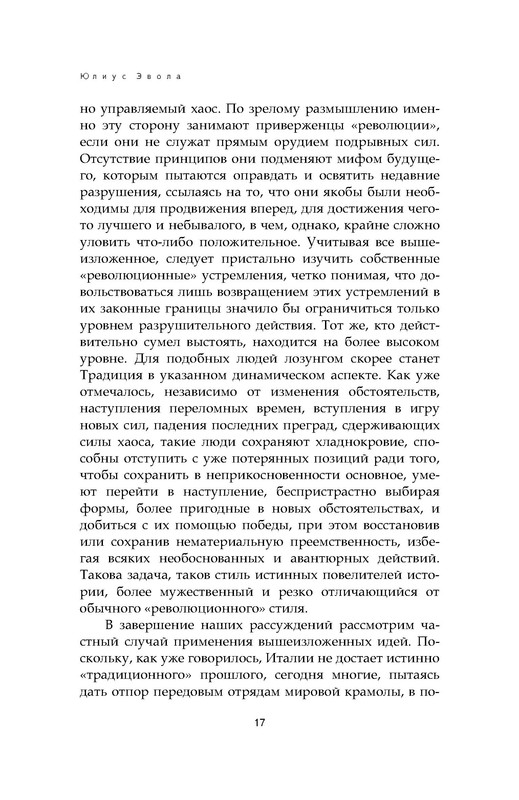 Юлиус Эвола

но управляемый хаос. По зрелому размышлению именно эту сторону занимают приверженцы «революции», если они не служат прямым орудием подрывных сил. Отсутствие принципов они подменяют мифом будущего, которым пытаются оправдать и освятить недавние разрушения, ссылаясь на то, что они якобы были необходимы для продвижения вперед, для достижения чего-то лучшего и небывалого, в чем, однако, крайне сложно уловить что-либо положительное. Учитывая все вышеизложенное, следует пристально изучить собственные «революционные» устремления, четко понимая, что довольствоваться лишь возвращением этих устремлений в их законные границы значило бы ограничиться только уровнем разрушительного действия. Тот же, кто действительно сумел выстоять, находится на более высоком уровне. Для подобных людей лозунгом скорее станет Традиция в указанном динамическом аспекте. Как уже отмечалось, независимо от изменения обстоятельств, наступления переломных времен, вступления в игру новых сил, падения последних преград, сдерживающих силы хаоса, такие люди сохраняют хладнокровие, способны отступить с уже потерянных позиций ради того, чтобы сохранить в неприкосновенности основное, умеют перейти в наступление, беспристрастно выбирая формы, более пригодные в новых обстоятельствах, и добиться с их помощью победы, при этом восстановив или сохранив нематериальную преемственность, избегая всяких необоснованных и авантюрных действий. Такова задача, таков стиль истинных повелителей истории, более мужественный и резко отличающийся от обычного «революционного» стиля.

В завершение наших рассуждений рассмотрим частный случай применения вышеизложенных идей. Поскольку, как уже говорилось, Италии не достает истинно «традиционного» прошлого, сегодня многие, пытаясь дать отпор передовым отрядам мировой крамолы, в по-

17